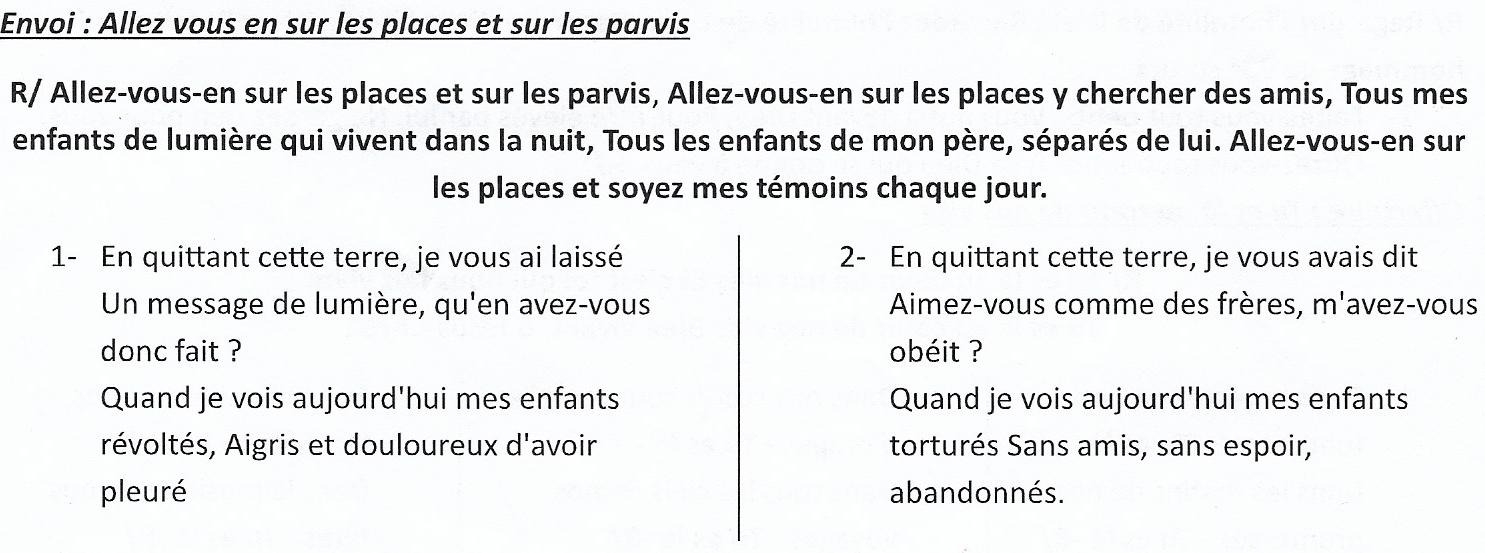 Envoi : Allez vous en sur les places et sur les parvis

R/ Allez-vous-en sur les places et sur les parvis, Allez-vous-en sur les places y chercher des amis, Tous mes enfants de lumière qui vivent dans la nuit, Tous les enfants de mon père, séparés de lui. Allez-vous-en sur les places et soyez mes témoins chaque jour.

1- En quittant cette terre, je vous ai laissé Un message de lumière, qu'en avez-vous donc fait ?
Quand je vois aujourd'hui mes enfants révoltés, Aigris et douloureux d'avoir pleuré

2- En quittant cette terre, je vous avais dit Aimez-vous comme des frères, m'avez-vous obéit ?
Quand je vois aujourd'hui mes enfants torturés Sans amis, sans espoir, abandonnés.